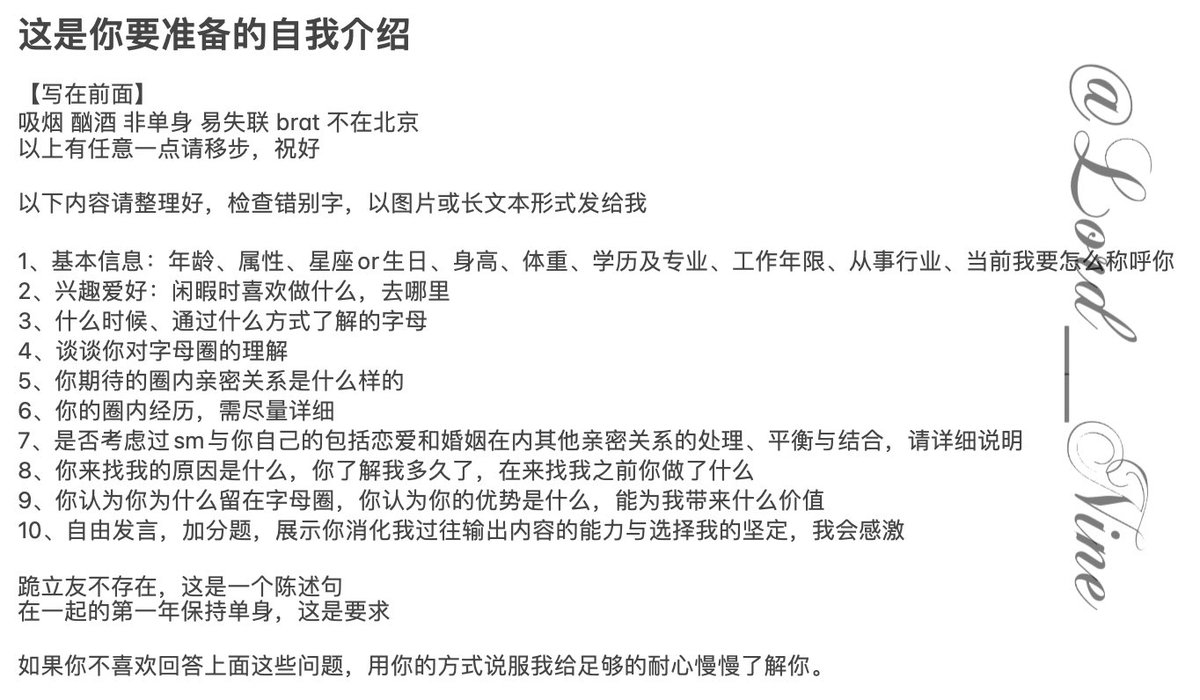 这是你要准备的自我介绍

【写在前面】
吸烟 酗酒 非单身 易失联 brat 不在北京
以上有任意一点请移步，祝好

以下内容请整理好，检查错别字，以图片或长文本形式发给我

1、基本信息：年龄、属性、星座or生日、身高、体重、学历及专业、工作年限、从事行业、当前我要怎么称呼你
2、兴趣爱好：闲暇时喜欢做什么，去哪里
3、什么时候、通过什么方式了解的字母
4、谈谈你对字母圈的理解
5、你期待的圈内亲密关系是什么样的
6、你的圈内经历，需尽量详细
7、是否考虑过sm与你自己的包括恋爱和婚姻在内其他亲密关系的处理、平衡与结合，请详细说明
8、你来找我的原因是什么，你了解我多久了，在来找我之前你做了什么
9、你认为你为什么留在字母圈，你认为你的优势是什么，能为我带来什么价值
10、自由发言，加分题，展示你消化我过往输出内容的能力与选择我的坚定，我会感激

跪立友不存在，这是一个陈述句
在一起的第一年保持单身，这是要求

如果你不喜欢回答上面这些问题，用你的方式说服我给足够的耐心慢慢了解你。

@Lord__Nine